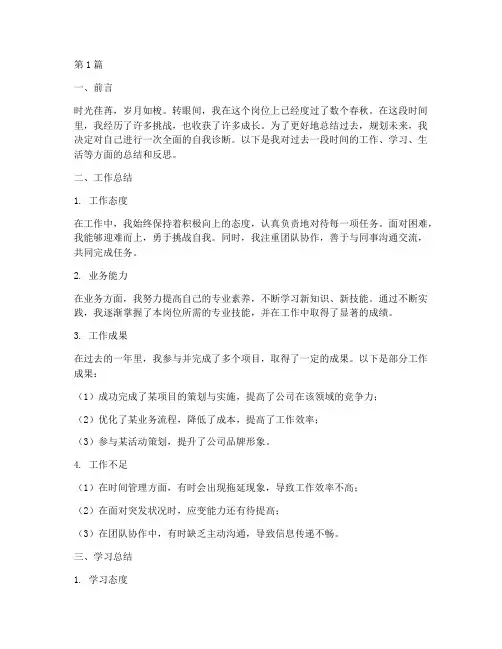 第1篇

一、前言

时光荏苒，岁月如梭。转眼间，我在这个岗位上已经度过了数个春秋。在这段时间里，我经历了许多挑战，也收获了许多成长。为了更好地总结过去，规划未来，我决定对自己进行一次全面的自我诊断。以下是我对过去一段时间的工作、学习、生活等方面的总结和反思。

二、工作总结

1. 工作态度

在工作中，我始终保持着积极向上的态度，认真负责地对待每一项任务。面对困难，我能够迎难而上，勇于挑战自我。同时，我注重团队协作，善于与同事沟通交流，共同完成任务。

2. 业务能力

在业务方面，我努力提高自己的专业素养，不断学习新知识、新技能。通过不断实践，我逐渐掌握了本岗位所需的专业技能，并在工作中取得了显著的成绩。

3. 工作成果

在过去的一年里，我参与并完成了多个项目，取得了一定的成果。以下是部分工作成果：

（1）成功完成了某项目的策划与实施，提高了公司在该领域的竞争力；

（2）优化了某业务流程，降低了成本，提高了工作效率；

（3）参与某活动策划，提升了公司品牌形象。

4. 工作不足

（1）在时间管理方面，有时会出现拖延现象，导致工作效率不高；

（2）在面对突发状况时，应变能力还有待提高；

（3）在团队协作中，有时缺乏主动沟通，导致信息传递不畅。

三、学习总结

1. 学习态度